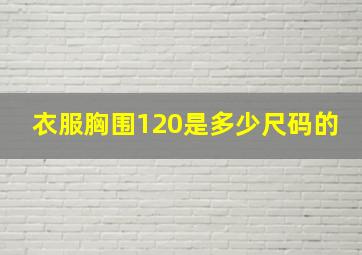 衣服胸围120是多少尺码的